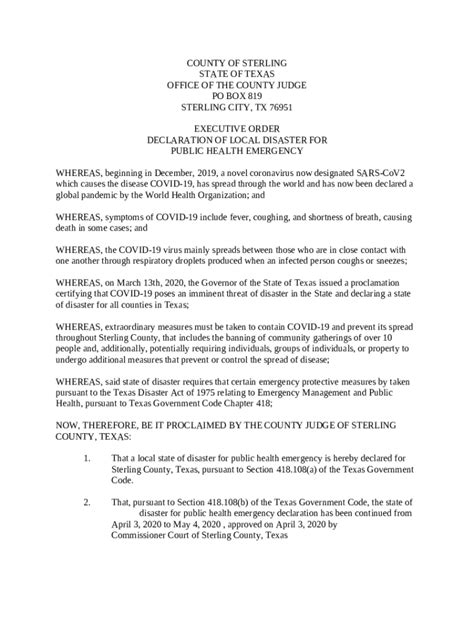 COUNTY OF STERLING
STATE OF TEXAS
OFFICE OF THE COUNTY JUDGE
PO BOX 819
STERLING CITY, TX 76951

EXECUTIVE ORDER
DECLARATION OF LOCAL DISASTER FOR
PUBLIC HEALTH EMERGENCY

WHEREAS, beginning in December, 2019, a novel coronavirus now designated SARS-CoV2 which causes the disease COVID-19, has spread through the world and has now been declared a global pandemic by the World Health Organization; and

WHEREAS, symptoms of COVID-19 include fever, coughing, and shortness of breath, causing death in some cases; and

WHEREAS, the COVID-19 virus mainly spreads between those who are in close contact with one another through respiratory droplets produced when an infected person coughs or sneezes;

WHEREAS, on March 13th, 2020, the Governor of the State of Texas issued a proclamation certifying that COVID-19 poses an imminent threat of disaster in the State and declaring a state of disaster for all counties in Texas;

WHEREAS, extraordinary measures must be taken to contain COVID-19 and prevent its spread throughout Sterling County, that includes the banning of community gatherings of over 10 people and, additionally, potentially requiring individuals, groups of individuals, or property to undergo additional measures that prevent or control the spread of disease;

WHEREAS, said state of disaster requires that certain emergency protective measures by taken pursuant to the Texas Disaster Act of 1975 relating to Emergency Management and Public Health, pursuant to Texas Government Code Chapter 418;

NOW, THEREFORE, BE IT PROCLAIMED BY THE COUNTY JUDGE OF STERLING COUNTY, TEXAS:

1. That a local state of disaster for public health emergency is hereby declared for Sterling County, Texas, pursuant to Section 418.108(a) of the Texas Government Code.

2. That, pursuant to Section 418.108(b) of the Texas Government Code, the state of disaster for public health emergency declaration has been continued from April 3, 2020 to May 4, 2020 , approved on April 3, 2020 by Commissioner Court of Sterling County, Texas